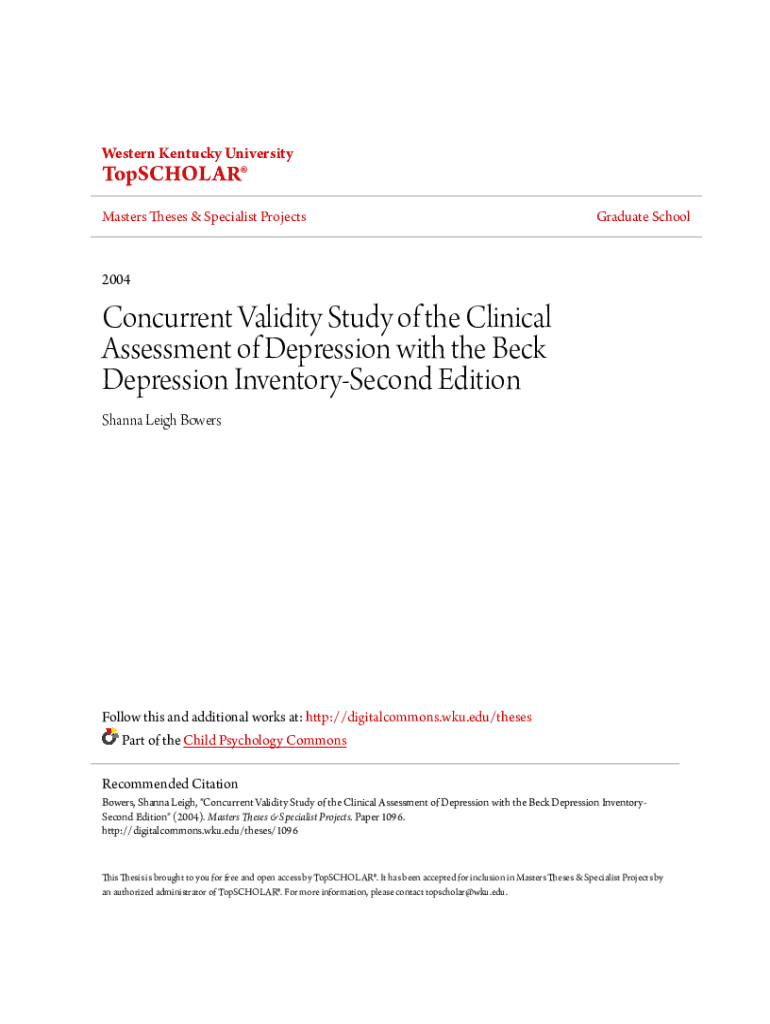 Western Kentucky University
TopSCHOLAR®

Masters Theses & Specialist Projects

Graduate School

2004

Concurrent Validity Study of the Clinical Assessment of Depression with the Beck Depression Inventory-Second Edition

Shanna Leigh Bowers

Follow this and additional works at: http://digitalcommons.wku.edu/theses
Part of the Child Psychology Commons

Recommended Citation
Bowers, Shanna Leigh, "Concurrent Validity Study of the Clinical Assessment of Depression with the Beck Depression Inventory-Second Edition" (2004). Masters Theses & Specialist Projects. Paper 1096.
http://digitalcommons.wku.edu/theses/1096

This Thesis is brought to you for free and open access by TopSCHOLAR®. It has been accepted for inclusion in Masters Theses & Specialist Projects by an authorized administrator of TopSCHOLAR®. For more information, please contact topscholar@wku.edu.